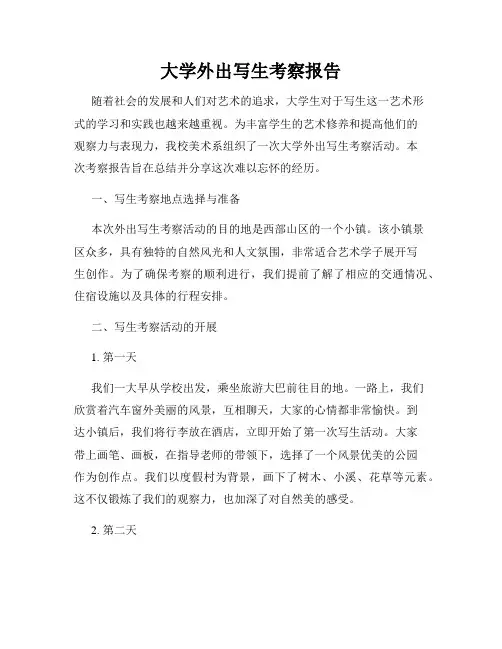 大学外出写生考察报告

随着社会的发展和人们对艺术的追求，大学生对于写生这一艺术形式的学习和实践也越来越重视。为丰富学生的艺术修养和提高他们的观察力与表现力，我校美术系组织了一次大学外出写生考察活动。本次考察报告旨在总结并分享这次难以忘怀的经历。

一、写生考察地点选择与准备

本次外出写生考察活动的目的地是西部山区的一个小镇。该小镇景区众多，具有独特的自然风光和人文氛围，非常适合艺术学子展开写生创作。为了确保考察的顺利进行，我们提前了解了相应的交通情况、住宿设施以及具体的行程安排。

二、写生考察活动的开展

1. 第一天

我们一大早从学校出发，乘坐旅游大巴前往目的地。一路上，我们欣赏着汽车窗外美丽的风景，互相聊天，大家的心情都非常愉快。到达小镇后，我们将行李放在酒店，立即开始了第一次写生活动。大家带上画笔、画板，在指导老师的带领下，选择了一个风景优美的公园作为创作点。我们以度假村为背景，画下了树木、小溪、花草等元素。这不仅锻炼了我们的观察力，也加深了对自然美的感受。

2. 第二天